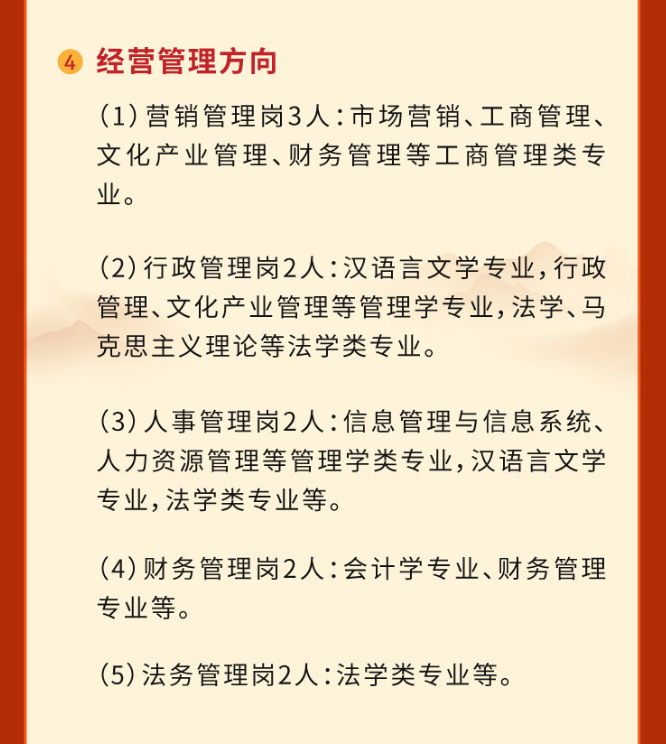 4 经营管理方向

(1)营销管理岗3人:市场营销、工商管理、文化产业管理、财务管理等工商管理类专业。

(2)行政管理岗2人:汉语言文学专业,行政管理、文化产业管理等管理学专业,法学、马克思主义理论等法学类专业。

(3)人事管理岗2人:信息管理与信息系统、人力资源管理等管理学类专业,汉语言文学专业,法学类专业等。

(4)财务管理岗2人:会计学专业、财务管理专业等。

(5)法务管理岗2人:法学类专业等。